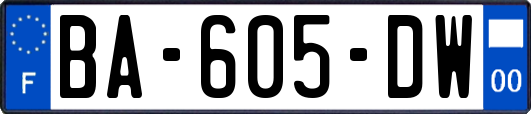 F
BA-605-DW
00